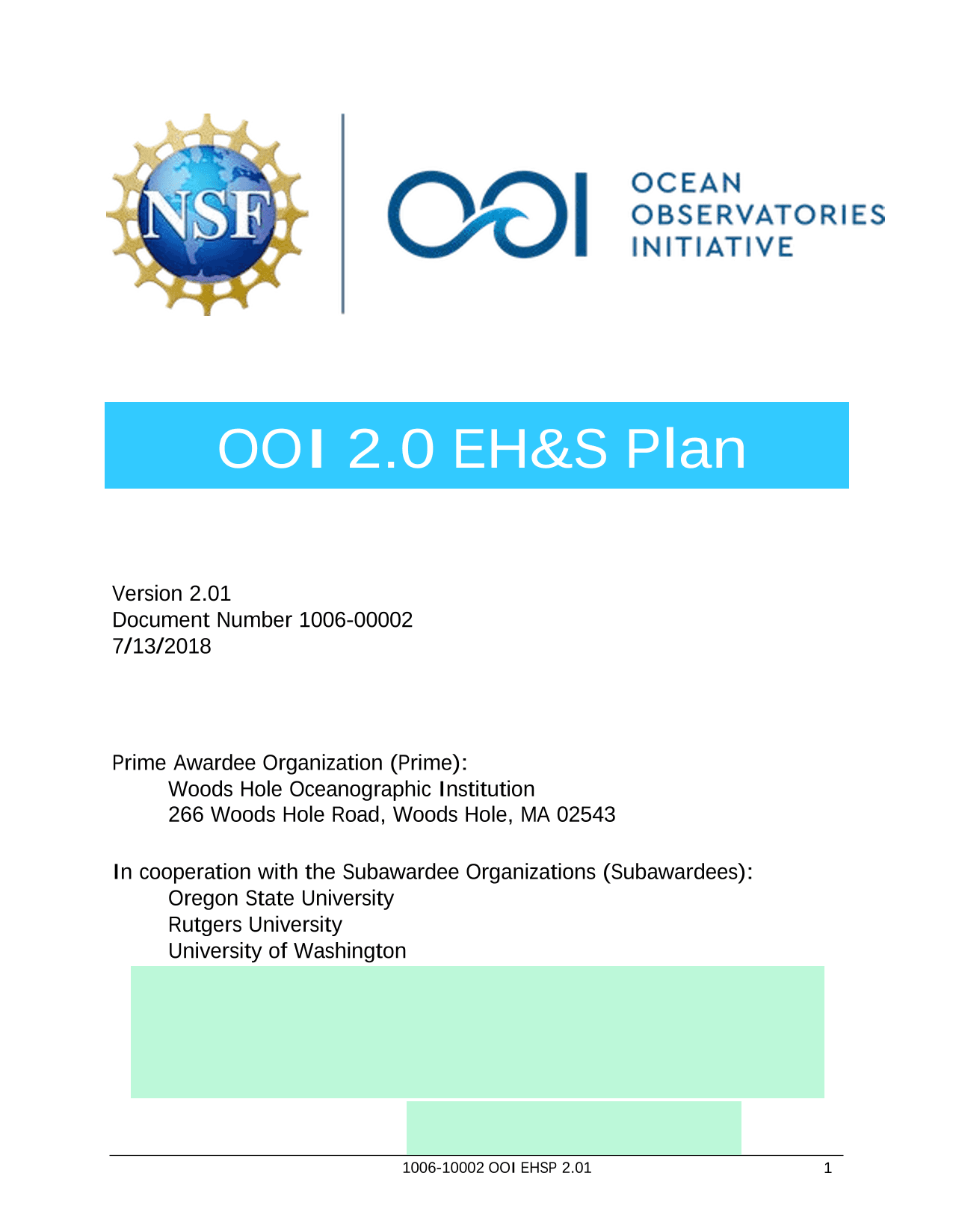 NSF

OOI

OCEAN
OBSERVATORIES
INITIATIVE

OOI 2.0 EH&S Plan

Version 2.01
Document Number 1006-00002
7/13/2018

Prime Awardee Organization (Prime):
Woods Hole Oceanographic Institution
266 Woods Hole Road, Woods Hole, MA 02543

In cooperation with the Subawardee Organizations (Subawardees):
Oregon State University
Rutgers University
University of Washington

1006-10002 OOI EHSP 2.01 1